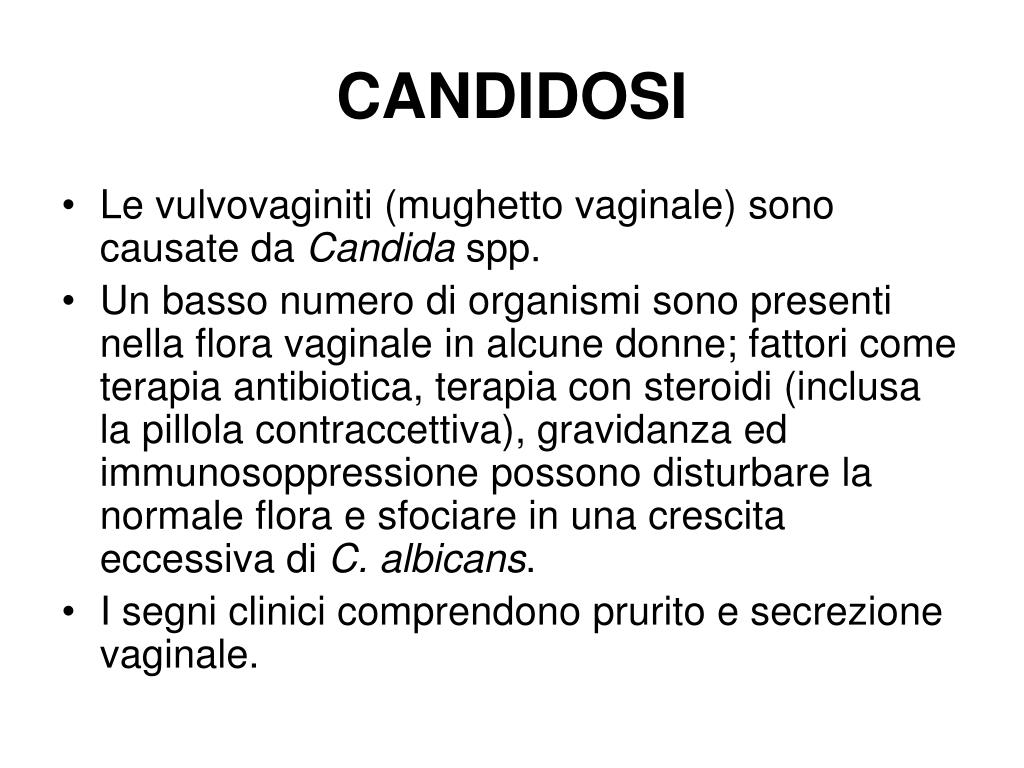 CANDIDOSI

• Le vulvovaginiti (mughetto vaginale) sono causate da Candida spp.
• Un basso numero di organismi sono presenti nella flora vaginale in alcune donne; fattori come terapia antibiotica, terapia con steroidi (inclusa la pillola contraccettiva), gravidanza ed immunosoppressione possono disturbare la normale flora e sfociare in una crescita eccessiva di C. albicans.
• I segni clinici comprendono prurito e secrezione vaginale.